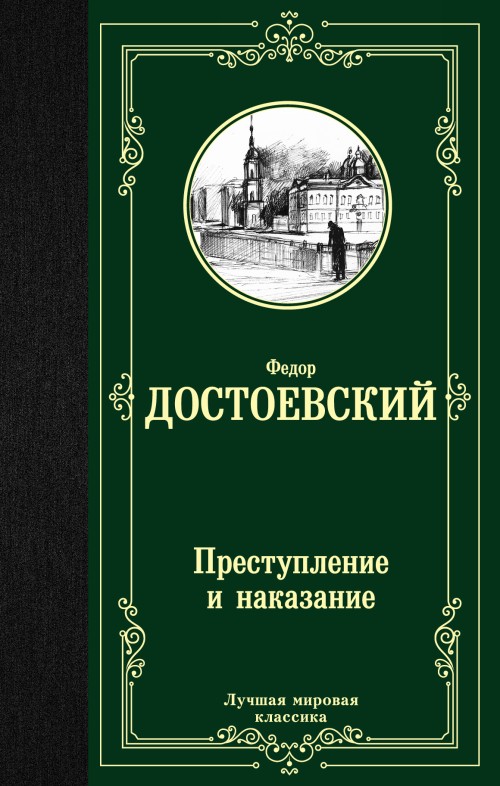 Федор
ДОСТОЕВСКИЙ

Преступление
и наказание

Лучшая мировая
классика